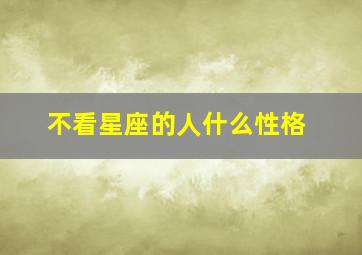 不看星座的人什么性格